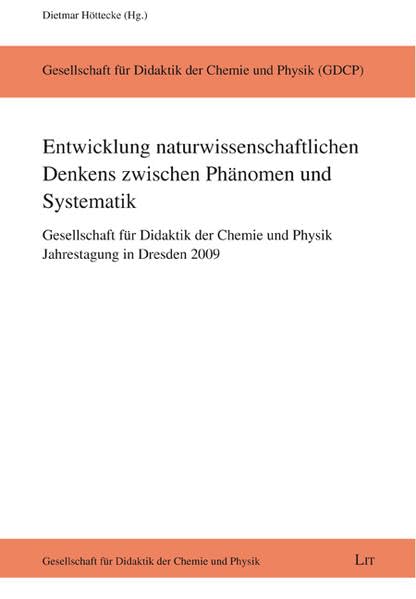 Dietmar Höttecke (Hg.)

Gesellschaft für Didaktik der Chemie und Physik (GDCP)

Entwicklung naturwissenschaftlichen Denkens zwischen Phänomen und Systematik

Gesellschaft für Didaktik der Chemie und Physik Jahrestagung in Dresden 2009

Gesellschaft für Didaktik der Chemie und Physik

LIT